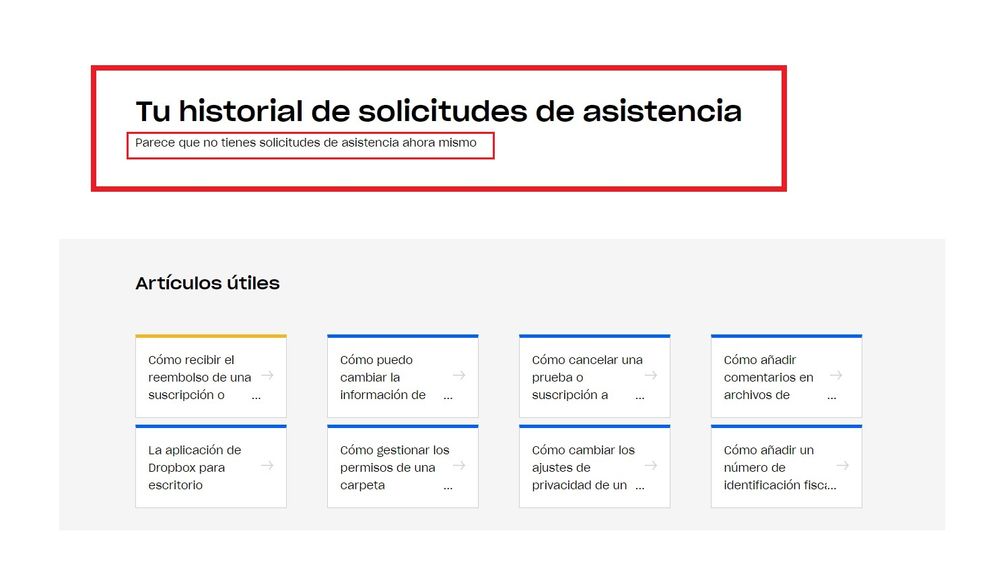 Tu historial de solicitudes de asistencia
Parece que no tienes solicitudes de asistencia ahora mismo

Artículos útiles

Cómo recibir el reembolso de una suscripción o ...

Cómo puedo cambiar la información de ...

Cómo cancelar una prueba o suscripción a ...

Cómo añadir comentarios en archivos de ...

La aplicación de Dropbox para escritorio

Cómo gestionar los permisos de una carpeta ...

Cómo cambiar los ajustes de privacidad de un ...

Cómo añadir un número de identificación fisc...